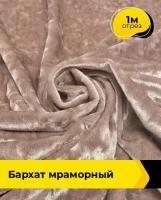 1м
отрез

Бархат мраморный